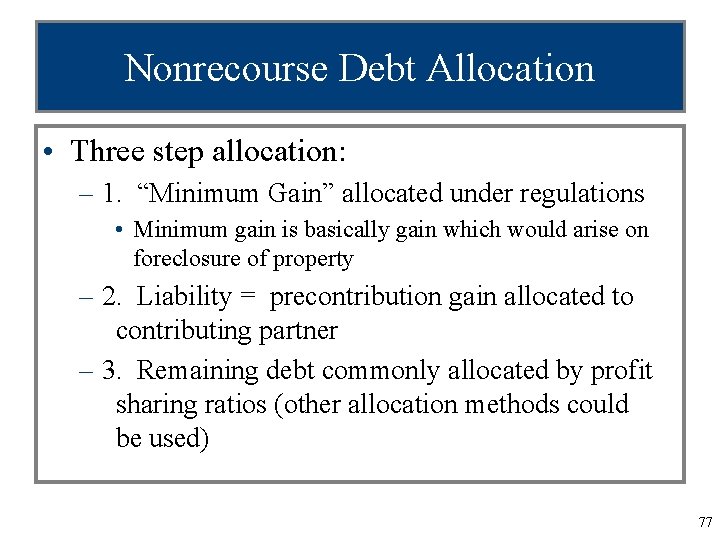 Nonrecourse Debt Allocation

• Three step allocation:

– 1. “Minimum Gain” allocated under regulations

• Minimum gain is basically gain which would arise on foreclosure of property

– 2. Liability = precontribution gain allocated to contributing partner

– 3. Remaining debt commonly allocated by profit sharing ratios (other allocation methods could be used)

77